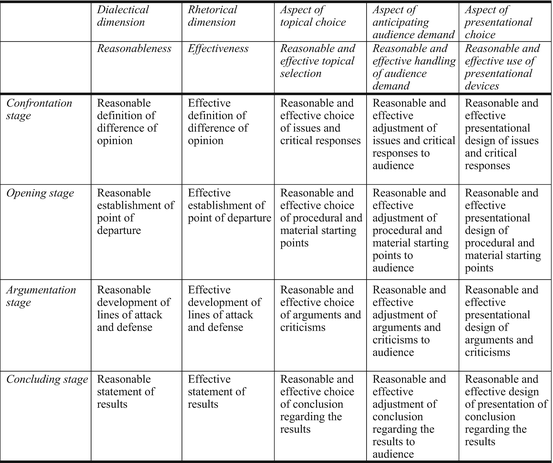 | | Dialectical dimension | Rhetorical dimension | Aspect of topical choice | Aspect of anticipating audience demand | Aspect of presentational choice |
|---|---|---|---|---|---|
| | Reasonableness | Effectiveness | Reasonable and effective topical selection | Reasonable and effective handling of audience demand | Reasonable and effective use of presentational devices |
| Confrontation stage | Reasonable definition of difference of opinion | Effective definition of difference of opinion | Reasonable and effective choice of issues and critical responses | Reasonable and effective adjustment of issues and critical responses to audience | Reasonable and effective presentational design of issues and critical responses |
| Opening stage | Reasonable establishment of point of departure | Effective establishment of point of departure | Reasonable and effective choice of procedural and material starting points | Reasonable and effective adjustment of procedural and material starting points to audience | Reasonable and effective presentational design of procedural and material starting points |
| Argumentation stage | Reasonable development of lines of attack and defense | Effective development of lines of attack and defense | Reasonable and effective choice of arguments and criticisms | Reasonable and effective adjustment of arguments and criticisms to audience | Reasonable and effective presentational design of arguments and criticisms |
| Concluding stage | Reasonable statement of results | Effective statement of results | Reasonable and effective choice of conclusion regarding the results | Reasonable and effective adjustment of conclusion regarding the results to audience | Reasonable and effective design of presentation of conclusion regarding the results |